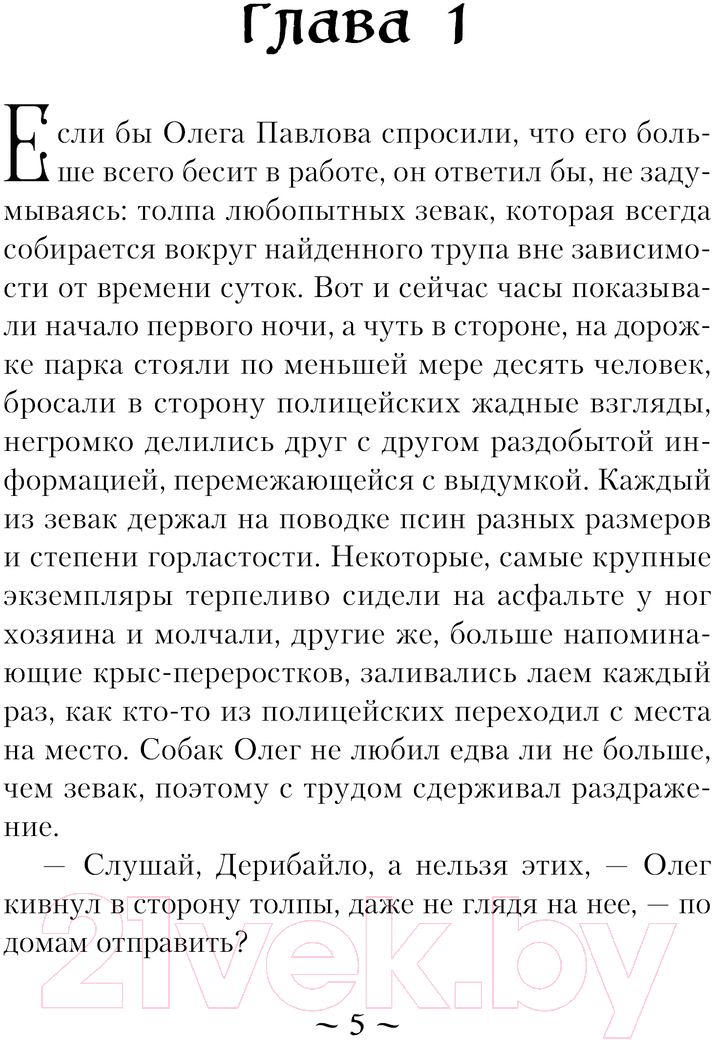 Глава 1

Если бы Олега Павлова спросили, что его больше всего бесит в работе, он ответил бы, не задумываясь: толпа любопытных зевак, которая всегда собирается вокруг найденного трупа вне зависимости от времени суток. Вот и сейчас часы показывали начало первого ночи, а чуть в стороне, на дорожке парка стояли по меньшей мере десять человек, бросали в сторону полицейских жадные взгляды, негромко делились друг с другом раздобытой информацией, перемежающейся с выдумкой. Каждый из зевак держал на поводке псин разных размеров и степени горластости. Некоторые, самые крупные экземпляры терпеливо сидели на асфальте у ног хозяина и молчали, другие же, больше напоминающие крыс-переростков, заливались лаем каждый раз, как кто-то из полицейских переходил с места на место. Собак Олег не любил едва ли не больше, чем зевак, поэтому с трудом сдерживал раздражение.

— Слушай, Дерибайло, а нельзя этих, — Олег кивнул в сторону толпы, даже не глядя на нее, — по домам отправить?

21vek.by

~ 5 ~